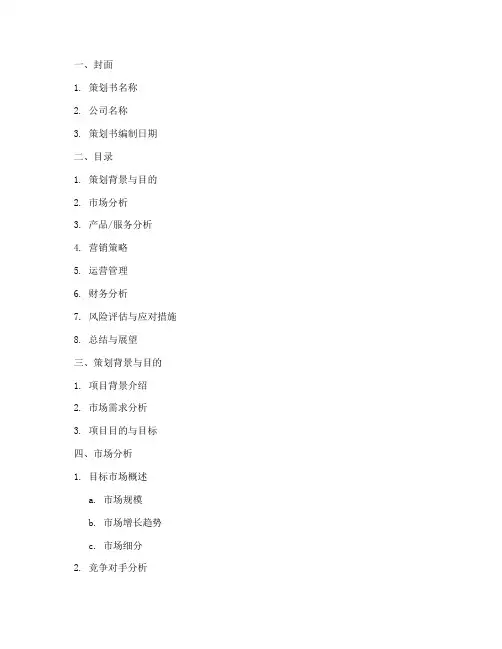 一、封面

1. 策划书名称

2. 公司名称

3. 策划书编制日期

二、目录

1. 策划背景与目的

2. 市场分析

3. 产品/服务分析

4. 营销策略

5. 运营管理

6. 财务分析

7. 风险评估与应对措施

8. 总结与展望

三、策划背景与目的

1. 项目背景介绍

2. 市场需求分析

3. 项目目的与目标

四、市场分析

1. 目标市场概述

a. 市场规模

b. 市场增长趋势

c. 市场细分

2. 竞争对手分析